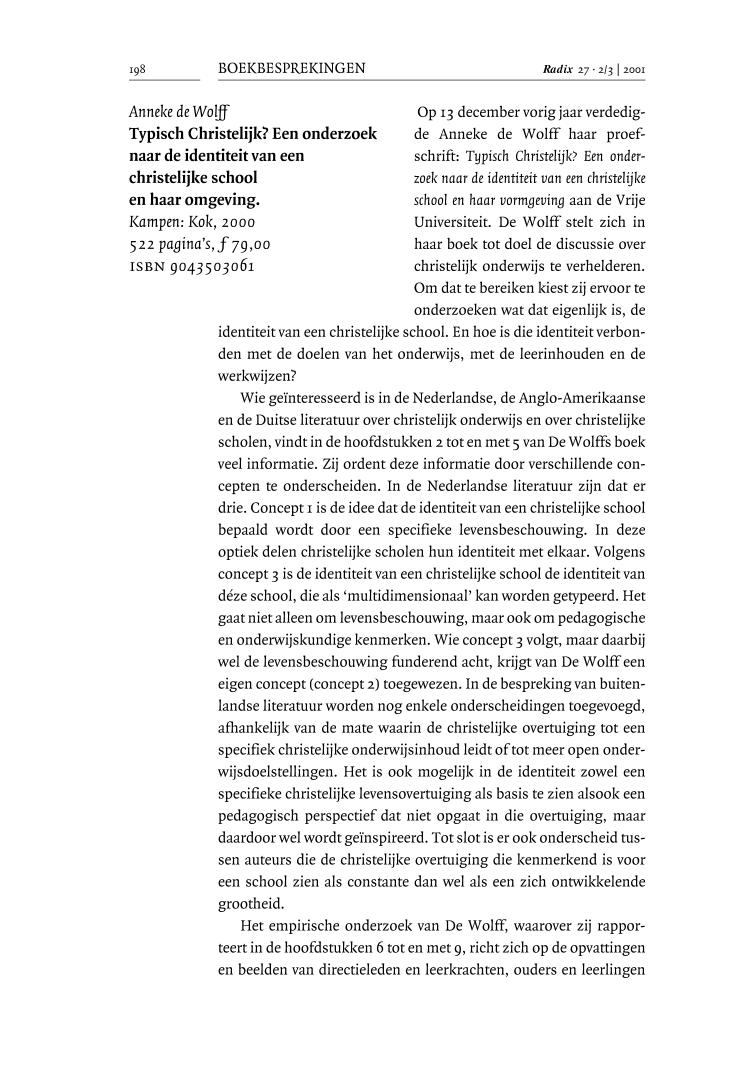 198 BOEKBESPREKINGEN Radix 27 · 2/3 | 2001

Anneke de Wolff
Typisch Christelijk? Een onderzoek naar de identiteit van een christelijke school en haar omgeving.
Kampen: Kok, 2000
522 pagina's, ƒ 79,00
ISBN 9043503061

Op 13 december vorig jaar verdedigde Anneke de Wolff haar proefschrift: Typisch Christelijk? Een onderzoek naar de identiteit van een christelijke school en haar vormgeving aan de Vrije Universiteit. De Wolff stelt zich in haar boek tot doel de discussie over christelijk onderwijs te verhelderen. Om dat te bereiken kiest zij ervoor te onderzoeken wat dat eigenlijk is, de identiteit van een christelijke school. En hoe is die identiteit verbonden met de doelen van het onderwijs, met de leerinhouden en de werkwijzen?

Wie geïnteresseerd is in de Nederlandse, de Anglo-Amerikaanse en de Duitse literatuur over christelijk onderwijs en over christelijke scholen, vindt in de hoofdstukken 2 tot en met 5 van De Wolffs boek veel informatie. Zij ordent deze informatie door verschillende concepten te onderscheiden. In de Nederlandse literatuur zijn dat er drie. Concept 1 is de idee dat de identiteit van een christelijke school bepaald wordt door een specifieke levensbeschouwing. In deze optiek delen christelijke scholen hun identiteit met elkaar. Volgens concept 3 is de identiteit van een christelijke school de identiteit van déze school, die als 'multidimensionaal' kan worden getypeerd. Het gaat niet alleen om levensbeschouwing, maar ook om pedagogische en onderwijskundige kenmerken. Wie concept 3 volgt, maar daarbij wel de levensbeschouwing funderend acht, krijgt van De Wolff een eigen concept (concept 2) toegewezen. In de bespreking van buitenlandse literatuur worden nog enkele onderscheidingen toegevoegd, afhankelijk van de mate waarin de christelijke overtuiging tot een specifiek christelijke onderwijsinhoud leidt of tot meer open onderwijsdoelstellingen. Het is ook mogelijk in de identiteit zowel een specifieke christelijke levensovertuiging als basis te zien alsook een pedagogisch perspectief dat niet opgaat in die overtuiging, maar daardoor wel wordt geïnspireerd. Tot slot is er ook onderscheid tussen auteurs die de christelijke overtuiging die kenmerkend is voor een school zien als constante dan wel als een zich ontwikkelende grootheid.

Het empirische onderzoek van De Wolff, waarover zij rapporteert in de hoofdstukken 6 tot en met 9, richt zich op de opvattingen en beelden van directieleden en leerkrachten, ouders en leerlingen